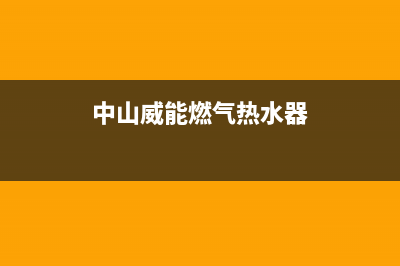 中山威能燃气热水器